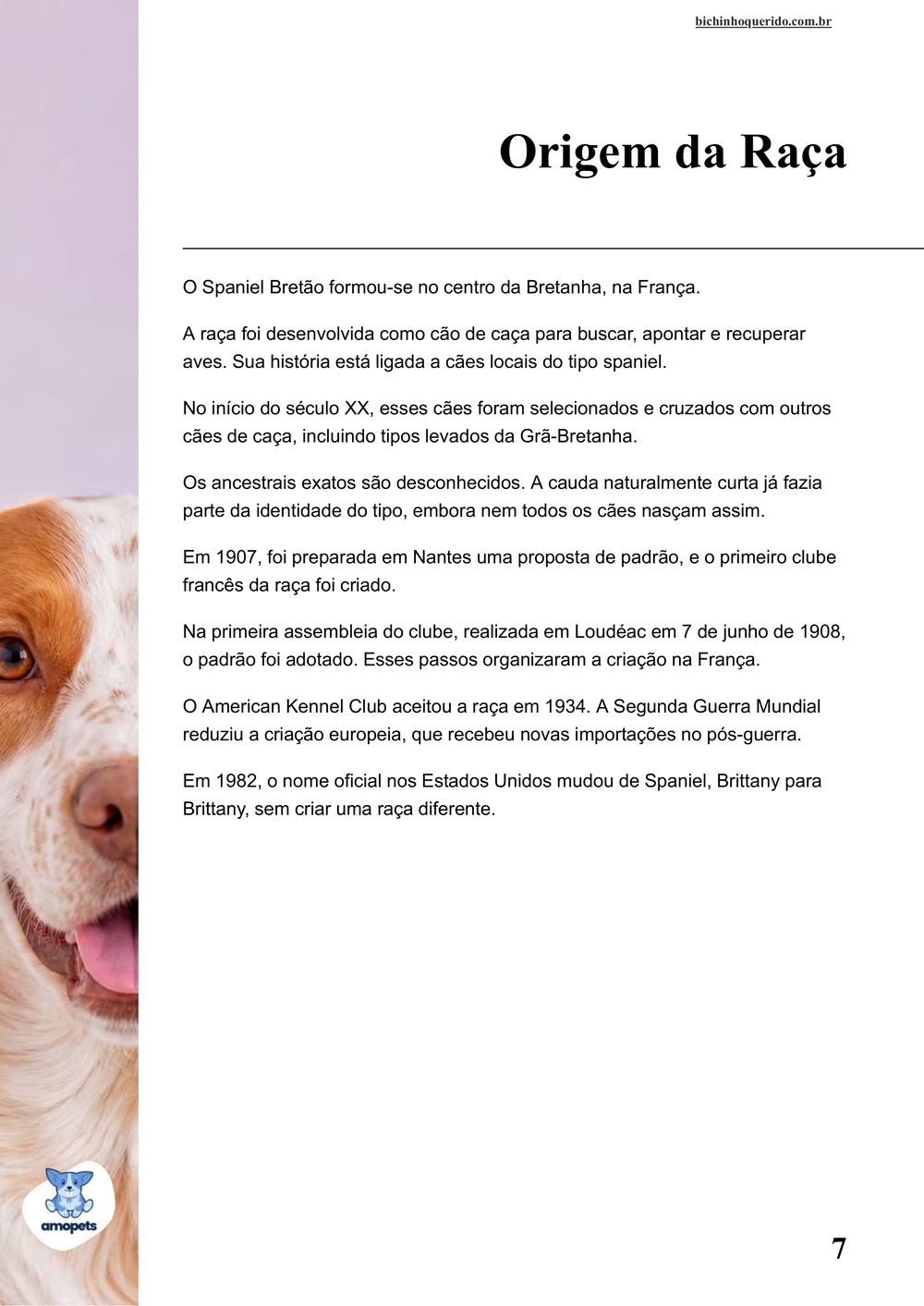 bichinhoquerido.com.br

Origem da Raça

O Spaniel Bretão formou-se no centro da Bretanha, na França.

A raça foi desenvolvida como cão de caça para buscar, apontar e recuperar aves. Sua história está ligada a cães locais do tipo spaniel.

No início do século XX, esses cães foram selecionados e cruzados com outros cães de caça, incluindo tipos levados da Grã-Bretanha.

Os ancestrais exatos são desconhecidos. A cauda naturalmente curta já fazia parte da identidade do tipo, embora nem todos os cães nasçam assim.

Em 1907, foi preparada em Nantes uma proposta de padrão, e o primeiro clube francês da raça foi criado.

Na primeira assembleia do clube, realizada em Loudéac em 7 de junho de 1908, o padrão foi adotado. Esses passos organizaram a criação na França.

O American Kennel Club aceitou a raça em 1934. A Segunda Guerra Mundial reduziu a criação europeia, que recebeu novas importações no pós-guerra.

Em 1982, o nome oficial nos Estados Unidos mudou de Spaniel, Brittany para Brittany, sem criar uma raça diferente.

amopets

7